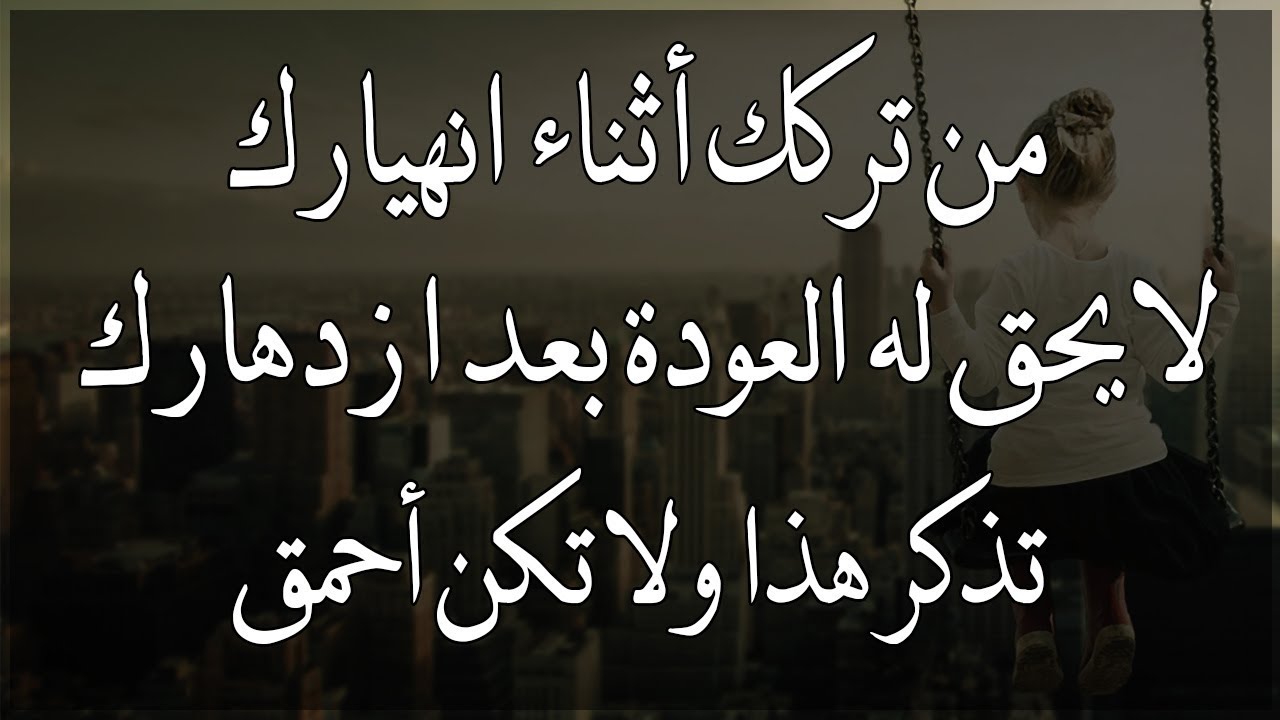 من تركك أثناء انهيارك
لا يحق له العودة بعد ازدهارك
تذكر هذا ولا تكن أحمق